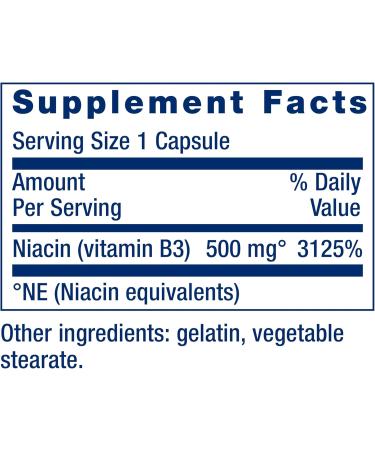 Supplement Facts

Serving Size 1 Capsule

| Amount Per Serving | | % Daily Value |
|---|---|---|
| Niacin (vitamin B3) | 500 mg° | 3125% |

°NE (Niacin equivalents)

Other ingredients: gelatin, vegetable stearate.